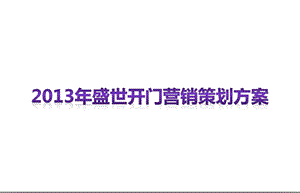 2013年盛世开门营销策划方案